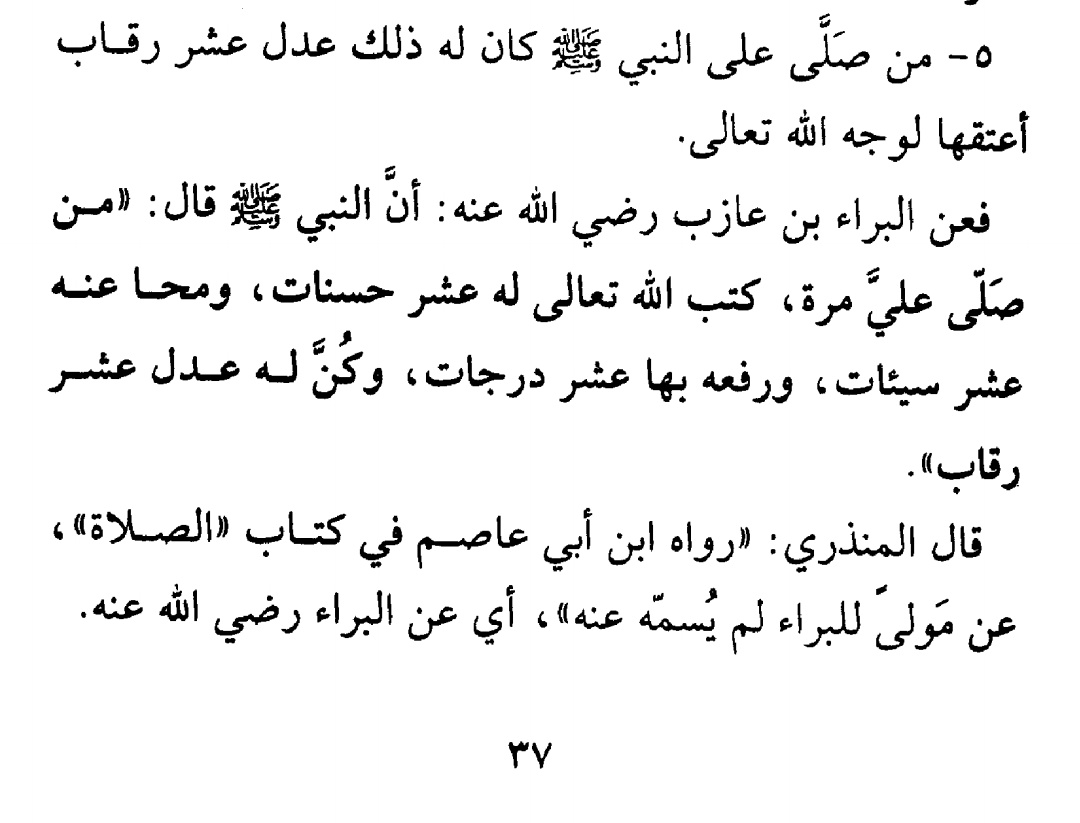 ٥- من صَلَّى على النبي ﷺ كان له ذلك عدل عشر رقاب أعتقها لوجه الله تعالى.

فعن البراء بن عازب رضي الله عنه: أنَّ النبي ﷺ قال: «من صَلّى عليَّ مرة، كتب الله تعالى له عشر حسنات، ومحا عنه عشر سيئات، ورفعه بها عشر درجات، وكُنَّ له عدل عشر رقاب».

قال المنذري: «رواه ابن أبي عاصم في كتاب «الصلاة»، عن مَولىً للبراء لم يُسمّه عنه»، أي عن البراء رضي الله عنه.

٣٧